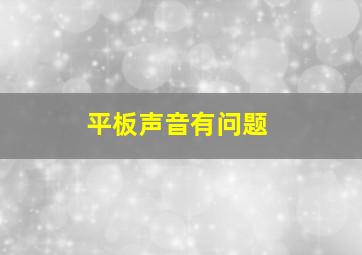 平板声音有问题